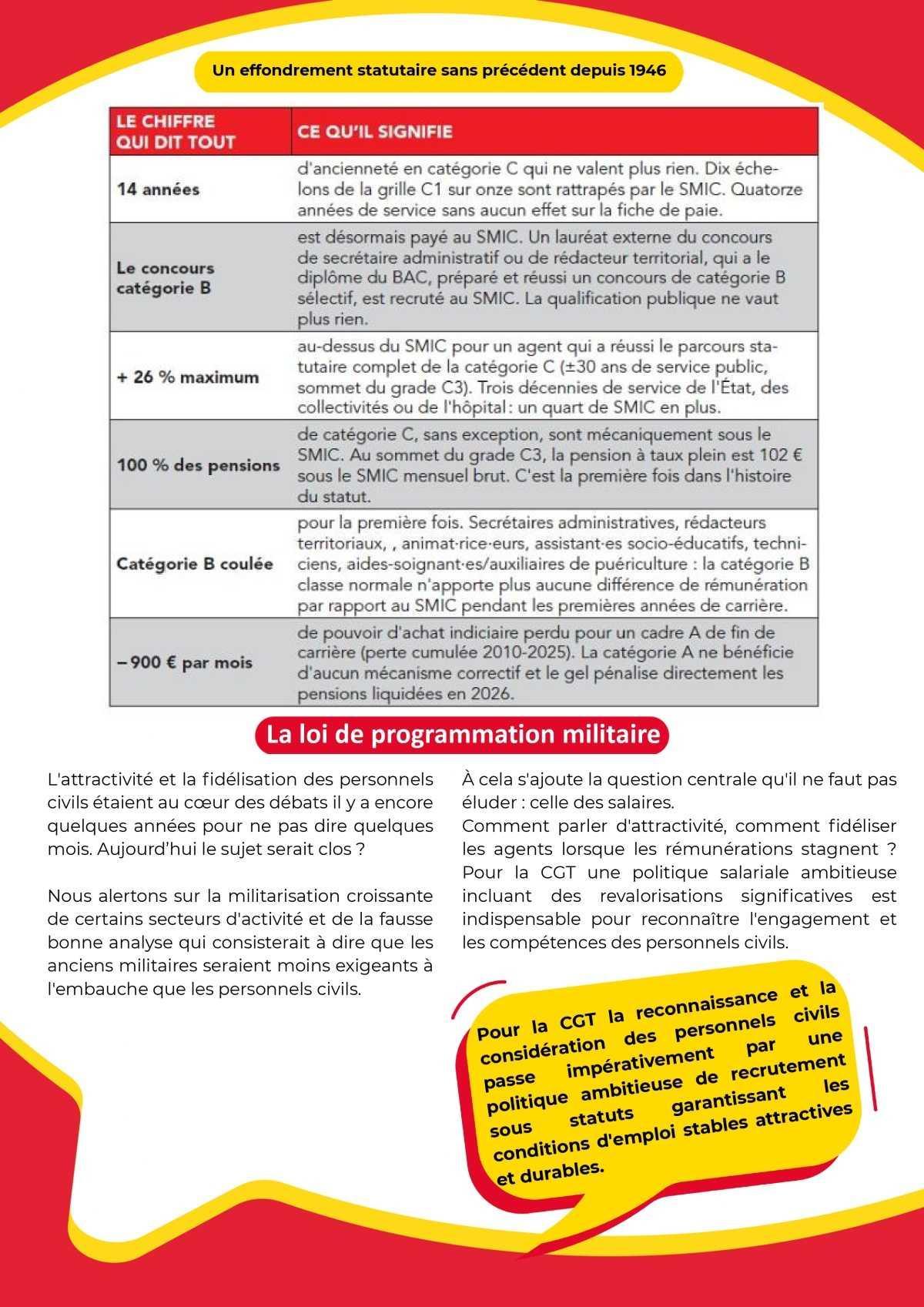 Un effondrement statutaire sans précédent depuis 1946

| LE CHIFFRE QUI DIT TOUT | CE QU'IL SIGNIFIE |
|---|---|
| 14 années | d'ancienneté en catégorie C qui ne valent plus rien. Dix échelons de la grille C1 sur onze sont rattrapés par le SMIC. Quatorze années de service sans aucun effet sur la fiche de paie. |
| Le concours catégorie B | est désormais payé au SMIC. Un lauréat externe du concours de secrétaire administratif ou de rédacteur territorial, qui a le diplôme du BAC, préparé et réussi un concours de catégorie B sélectif, est recruté au SMIC. La qualification publique ne vaut plus rien. |
| + 26 % maximum | au-dessus du SMIC pour un agent qui a réussi le parcours statutaire complet de la catégorie C (±30 ans de service public, sommet du grade C3). Trois décennies de service de l'État, des collectivités ou de l'hôpital : un quart de SMIC en plus. |
| 100 % des pensions | de catégorie C, sans exception, sont mécaniquement sous le SMIC. Au sommet du grade C3, la pension à taux plein est 102 € sous le SMIC mensuel brut. C'est la première fois dans l'histoire du statut. |
| Catégorie B coulée | pour la première fois. Secrétaires administratives, rédacteurs territoriaux, , animat·rice·eurs, assistant·es socio-éducatifs, techniciens, aides-soignant·es/auxiliaires de puériculture : la catégorie B classe normale n'apporte plus aucune différence de rémunération par rapport au SMIC pendant les premières années de carrière. |
| – 900 € par mois | de pouvoir d'achat indiciaire perdu pour un cadre A de fin de carrière (perte cumulée 2010-2025). La catégorie A ne bénéficie d'aucun mécanisme correctif et le gel pénalise directement les pensions liquidées en 2026. |

La loi de programmation militaire

L'attractivité et la fidélisation des personnels civils étaient au cœur des débats il y a encore quelques années pour ne pas dire quelques mois. Aujourd'hui le sujet serait clos ?

Nous alertons sur la militarisation croissante de certains secteurs d'activité et de la fausse bonne analyse qui consisterait à dire que les anciens militaires seraient moins exigeants à l'embauche que les personnels civils.

À cela s'ajoute la question centrale qu'il ne faut pas éluder : celle des salaires.
Comment parler d'attractivité, comment fidéliser les agents lorsque les rémunérations stagnent ? Pour la CGT une politique salariale ambitieuse incluant des revalorisations significatives est indispensable pour reconnaître l'engagement et les compétences des personnels civils.

Pour la CGT la reconnaissance et la considération des personnels civils passe impérativement par une politique ambitieuse de recrutement sous statuts garantissant les conditions d'emploi stables attractives et durables.